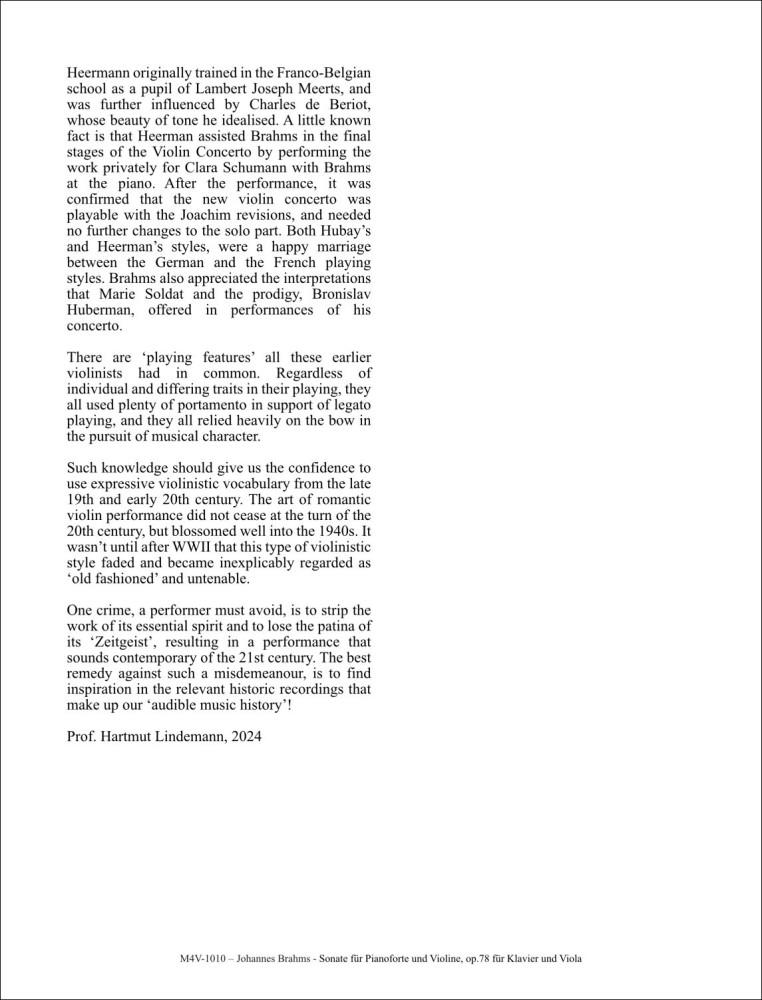 Heermann originally trained in the Franco-Belgian school as a pupil of Lambert Joseph Meerts, and was further influenced by Charles de Beriot, whose beauty of tone he idealised. A little known fact is that Heerman assisted Brahms in the final stages of the Violin Concerto by performing the work privately for Clara Schumann with Brahms at the piano. After the performance, it was confirmed that the new violin concerto was playable with the Joachim revisions, and needed no further changes to the solo part. Both Hubay's and Heerman's styles, were a happy marriage between the German and the French playing styles. Brahms also appreciated the interpretations that Marie Soldat and the prodigy, Bronislav Huberman, offered in performances of his concerto.

There are 'playing features' all these earlier violinists had in common. Regardless of individual and differing traits in their playing, they all used plenty of portamento in support of legato playing, and they all relied heavily on the bow in the pursuit of musical character.

Such knowledge should give us the confidence to use expressive violinistic vocabulary from the late 19th and early 20th century. The art of romantic violin performance did not cease at the turn of the 20th century, but blossomed well into the 1940s. It wasn't until after WWII that this type of violinistic style faded and became inexplicably regarded as 'old fashioned' and untenable.

One crime, a performer must avoid, is to strip the work of its essential spirit and to lose the patina of its 'Zeitgeist', resulting in a performance that sounds contemporary of the 21st century. The best remedy against such a misdemeanour, is to find inspiration in the relevant historic recordings that make up our 'audible music history'!

Prof. Hartmut Lindemann, 2024

M4V-1010 – Johannes Brahms - Sonate für Pianoforte und Violine, op.78 für Klavier und Viola